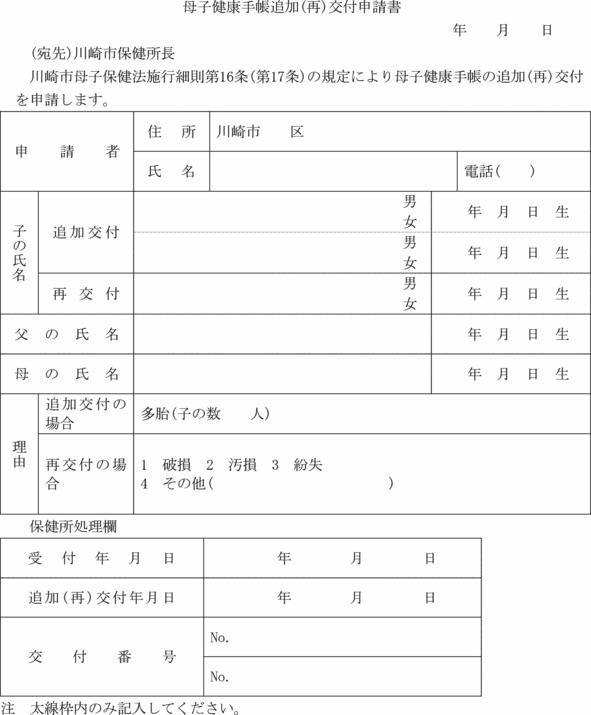 母子健康手帳追加(再)交付申請書

年　月　日

(宛先)川崎市保健所長

川崎市母子保健法施行細則第16条(第17条)の規定により母子健康手帳の追加(再)交付を申請します。

| 申請者 | 住所 | 川崎市　区 | |
|---|---|---|---|
| | 氏名 | | 電話(　) |

| 子の氏名 | 追加交付 | 男 女 | 年 月 日 生 |
|---|---|---|---|
| | | 男 女 | 年 月 日 生 |
| | 再交付 | 男 女 | 年 月 日 生 |
| 父の氏名 | | | 年 月 日 生 |
| 母の氏名 | | | 年 月 日 生 |

| 理由 | 追加交付の場合 | 多胎(子の数　人) |
|---|---|---|
| | 再交付の場合 | 1 破損 2 汚損 3 紛失 4 その他(　) |

保健所処理欄

| 受付年月日 | 年　月　日 |
|---|---|
| 追加(再)交付年月日 | 年　月　日 |
| 交付番号 | No. |
| | No. |

注　太線枠内のみ記入してください。